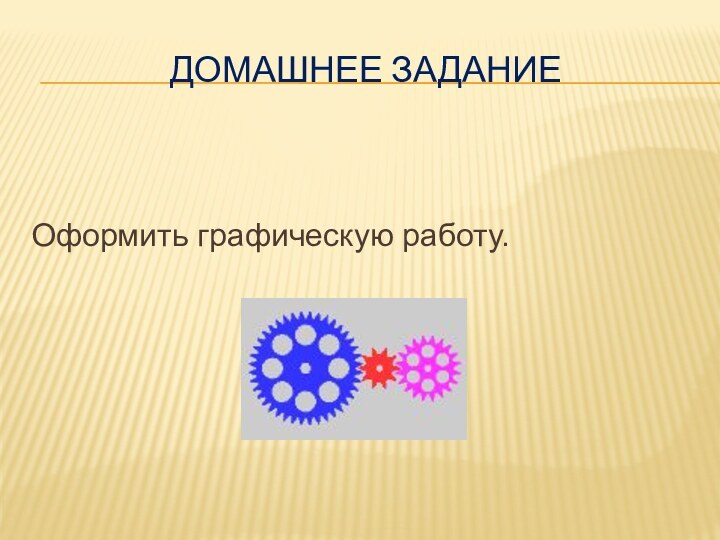 ДОМАШНЕЕ ЗАДАНИЕ

Оформить графическую работу.